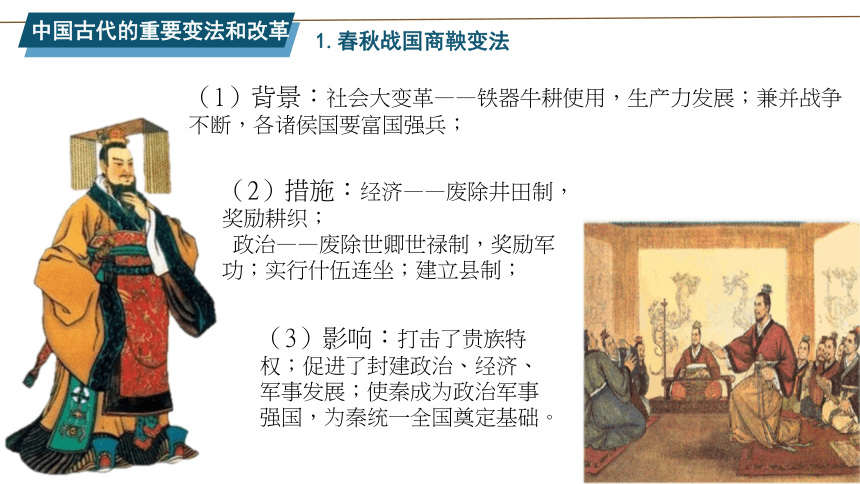 中国古代的重要变法和改革

1. 春秋战国商鞅变法

（1）背景：社会大变革——铁器牛耕使用，生产力发展；兼并战争不断，各诸侯国要富国强兵；

（2）措施：经济——废除井田制，奖励耕织；
政治——废除世卿世禄制，奖励军功；实行什伍连坐；建立县制；

（3）影响：打击了贵族特权；促进了封建政治、经济、军事发展；使秦成为政治军事强国，为秦统一全国奠定基础。